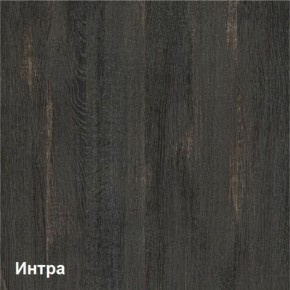 Интра